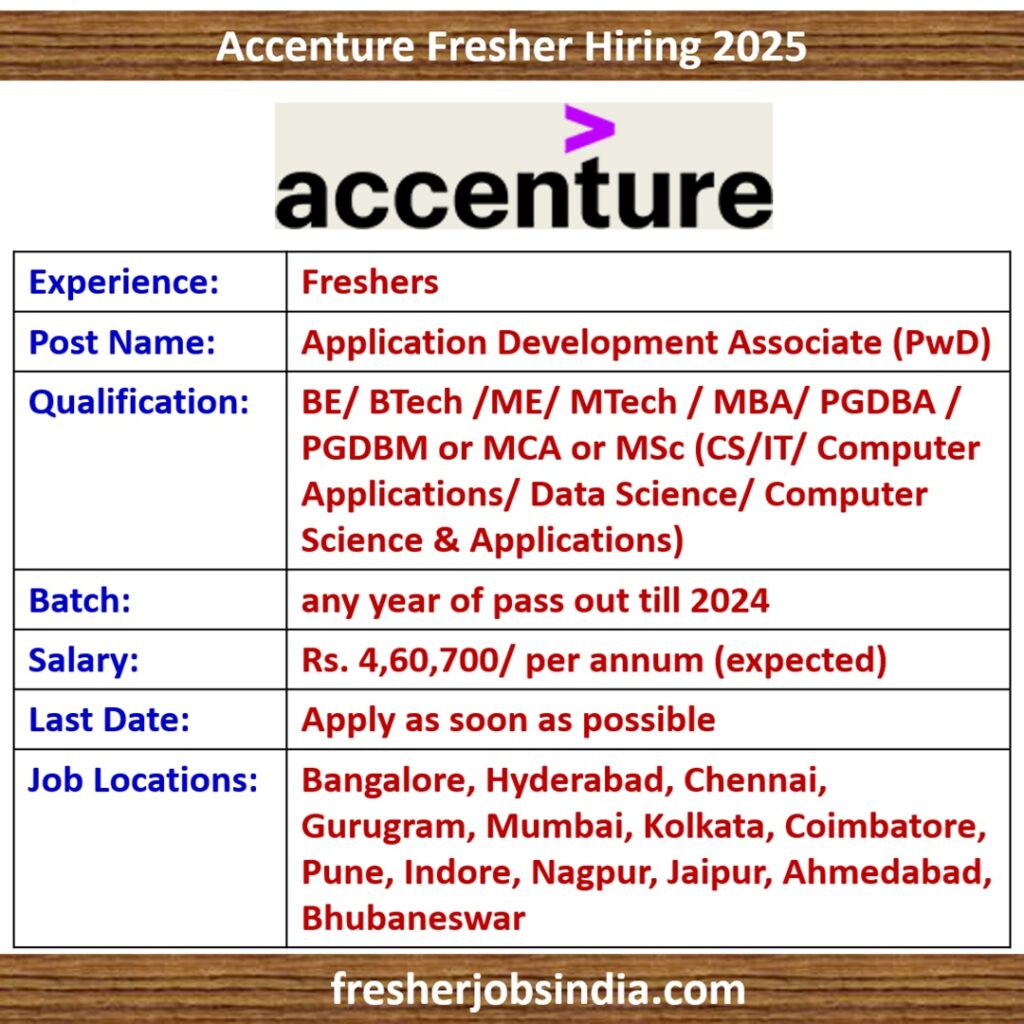 Accenture Fresher Hiring 2025

accenture

| Experience: | Freshers |
|---|---|
| Post Name: | Application Development Associate (PwD) |
| Qualification: | BE/ BTech /ME/ MTech / MBA/ PGDBA / PGDBM or MCA or MSc (CS/IT/ Computer Applications/ Data Science/ Computer Science & Applications) |
| Batch: | any year of pass out till 2024 |
| Salary: | Rs. 4,60,700/ per annum (expected) |
| Last Date: | Apply as soon as possible |
| Job Locations: | Bangalore, Hyderabad, Chennai, Gurugram, Mumbai, Kolkata, Coimbatore, Pune, Indore, Nagpur, Jaipur, Ahmedabad, Bhubaneswar |

fresherjobsindia.com